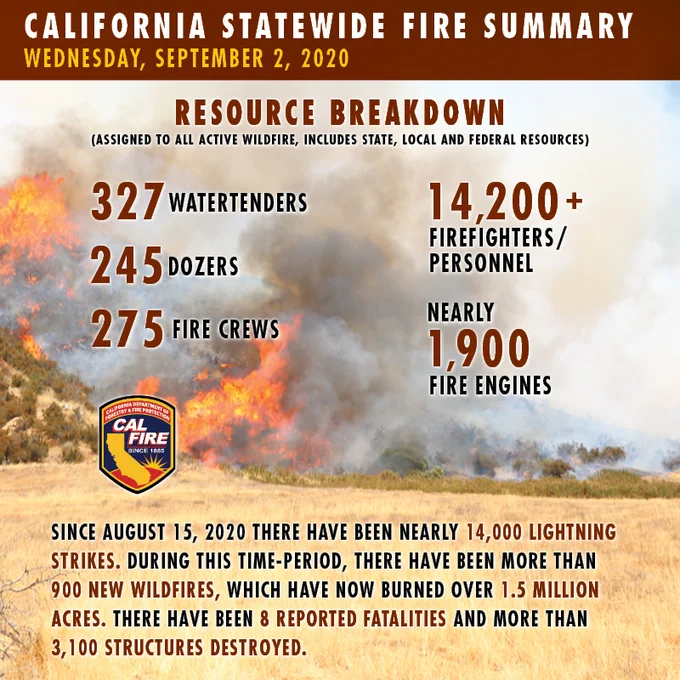 CALIFORNIA STATEWIDE FIRE SUMMARY
WEDNESDAY, SEPTEMBER 2, 2020

RESOURCE BREAKDOWN
(ASSIGNED TO ALL ACTIVE WILDFIRE, INCLUDES STATE, LOCAL AND FEDERAL RESOURCES)

327 WATERTENDERS

245 DOZERS

275 FIRE CREWS

14,200+
FIREFIGHTERS/
PERSONNEL

NEARLY
1,900
FIRE ENGINES

CALIFORNIA DEPARTMENT OF FORESTRY & FIRE PROTECTION
CAL FIRE
SINCE 1885

SINCE AUGUST 15, 2020 THERE HAVE BEEN NEARLY 14,000 LIGHTNING STRIKES. DURING THIS TIME-PERIOD, THERE HAVE BEEN MORE THAN 900 NEW WILDFIRES, WHICH HAVE NOW BURNED OVER 1.5 MILLION ACRES. THERE HAVE BEEN 8 REPORTED FATALITIES AND MORE THAN 3,100 STRUCTURES DESTROYED.